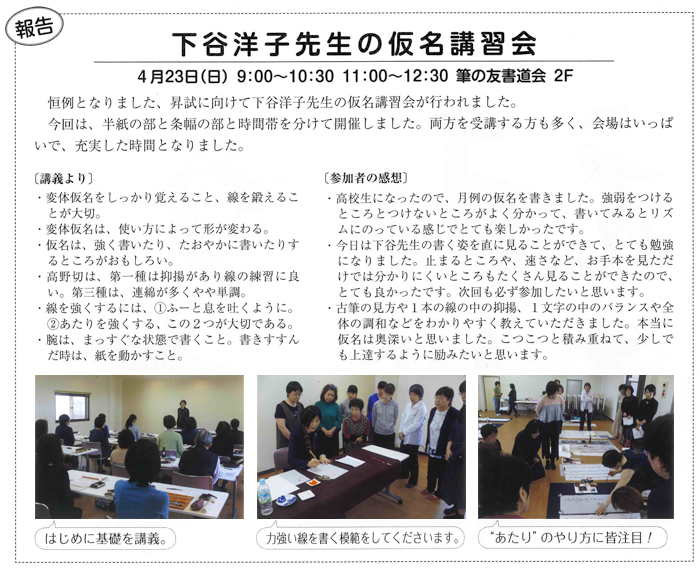 報告

下谷洋子先生の仮名講習会

4月23日(日) 9:00～10:30 11:00～12:30 筆の友書道会 2F

恒例となりました、昇試に向けて下谷洋子先生の仮名講習会が行われました。

今回は、半紙の部と条幅の部と時間帯を分けて開催しました。両方を受講する方も多く、会場はいっぱいで、充実した時間となりました。

〔講義より〕
・変体仮名をしっかり覚えること、線を鍛えることが大切。
・変体仮名は、使い方によって形が変わる。
・仮名は、強く書いたり、たおやかに書いたりするところがおもしろい。
・高野切は、第一種は抑揚があり線の練習に良い。第三種は、連綿が多くやや単調。
・線を強くするには、①ふーと息を吐くように。②あたりを強くする、この２つが大切である。
・腕は、まっすぐな状態で書くこと。書きすすんだ時は、紙を動かすこと。

〔参加者の感想〕
・高校生になったので、月例の仮名を書きました。強弱をつけるところとつけないところがよく分かって、書いてみるとリズムにのっている感じでとても楽しかったです。
・今日は下谷先生の書く姿を直に見ることができて、とても勉強になりました。止まるところや、速さなど、お手本を見ただけでは分かりにくいところもたくさん見ることができたので、とても良かったです。次回も必ず参加したいと思います。
・古筆の見方や１本の線の中の抑揚、１文字の中のバランスや全体の調和などをわかりやすく教えていただきました。本当に仮名は奥深いと思いました。こつこつと積み重ねて、少しでも上達するように励みたいと思います。

はじめに基礎を講義。

力強い線を書く模範をしてくださいます。

“あたり”のやり方に皆注目！